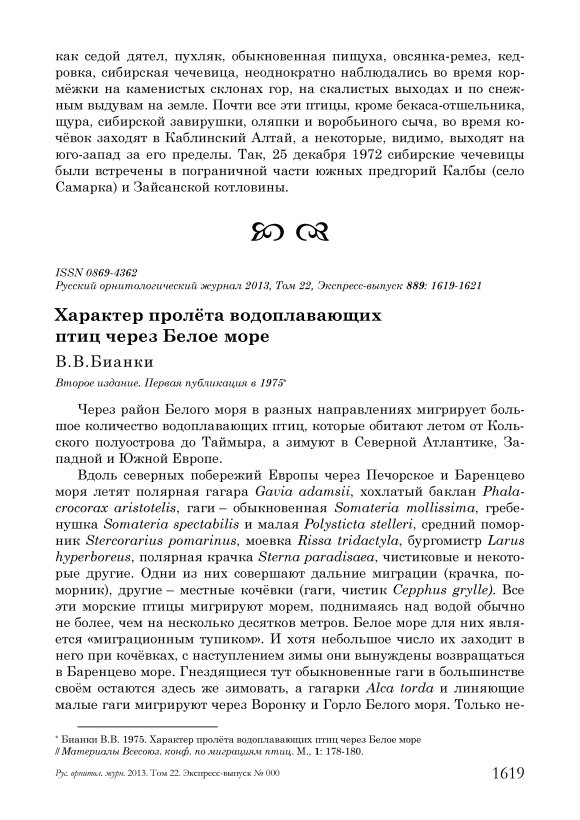 как седой дятел, пухляк, обыкновенная пищуха, овсянка-ремез, кедровка, сибирская чечевица, неоднократно наблюдались во время кормёжки на каменистых склонах гор, на скалистых выходах и по снежным выдувам на земле. Почти все эти птицы, кроме бекаса-отшельника, щура, сибирской завирушки, оляпки и воробьиного сыча, во время кочёвок заходят в Каблинский Алтай, а некоторые, видимо, выходят на юго-запад за его пределы. Так, 25 декабря 1972 сибирские чечевицы были встречены в пограничной части южных предгорий Калбы (село Самарка) и Зайсанской котловины.

ISSN 0869-4362
Русский орнитологический журнал 2013, Том 22, Экспресс-выпуск 889: 1619-1621

Характер пролёта водоплавающих птиц через Белое море

В.В.Бианки

Второе издание. Первая публикация в 1975*

Через район Белого моря в разных направлениях мигрирует большое количество водоплавающих птиц, которые обитают летом от Кольского полуострова до Таймыра, а зимуют в Северной Атлантике, Западной и Южной Европе.

Вдоль северных побережий Европы через Печорское и Баренцево моря летят полярная гагара Gavia adamsii, хохлатый баклан Phalacrocorax aristotelis, гаги – обыкновенная Somateria mollissima, гребенушка Somateria spectabilis и малая Polysticta stelleri, средний поморник Stercorarius pomarinus, моевка Rissa tridactyla, бургомистр Larus hyperboreus, полярная крачка Sterna paradisaea, чистиковые и некоторые другие. Одни из них совершают дальние миграции (крачка, поморник), другие – местные кочёвки (гаги, чистик Cepphus grylle). Все эти морские птицы мигрируют морем, поднимаясь над водой обычно не более, чем на несколько десятков метров. Белое море для них является «миграционным тупиком». И хотя небольшое число их заходит в него при кочёвках, с наступлением зимы они вынуждены возвращаться в Баренцево море. Гнездящиеся тут обыкновенные гаги в большинстве своём остаются здесь же зимовать, а гагарки Alca torda и линяющие малые гаги мигрируют через Воронку и Горло Белого моря. Только не-

* Бианки В.В. 1975. Характер пролёта водоплавающих птиц через Белое море // Материалы Всесоюз. конф. по миграциям птиц. М., 1: 178-180.

Рус. орнитол. журн. 2013. Том 22. Экспресс-выпуск № 000 1619